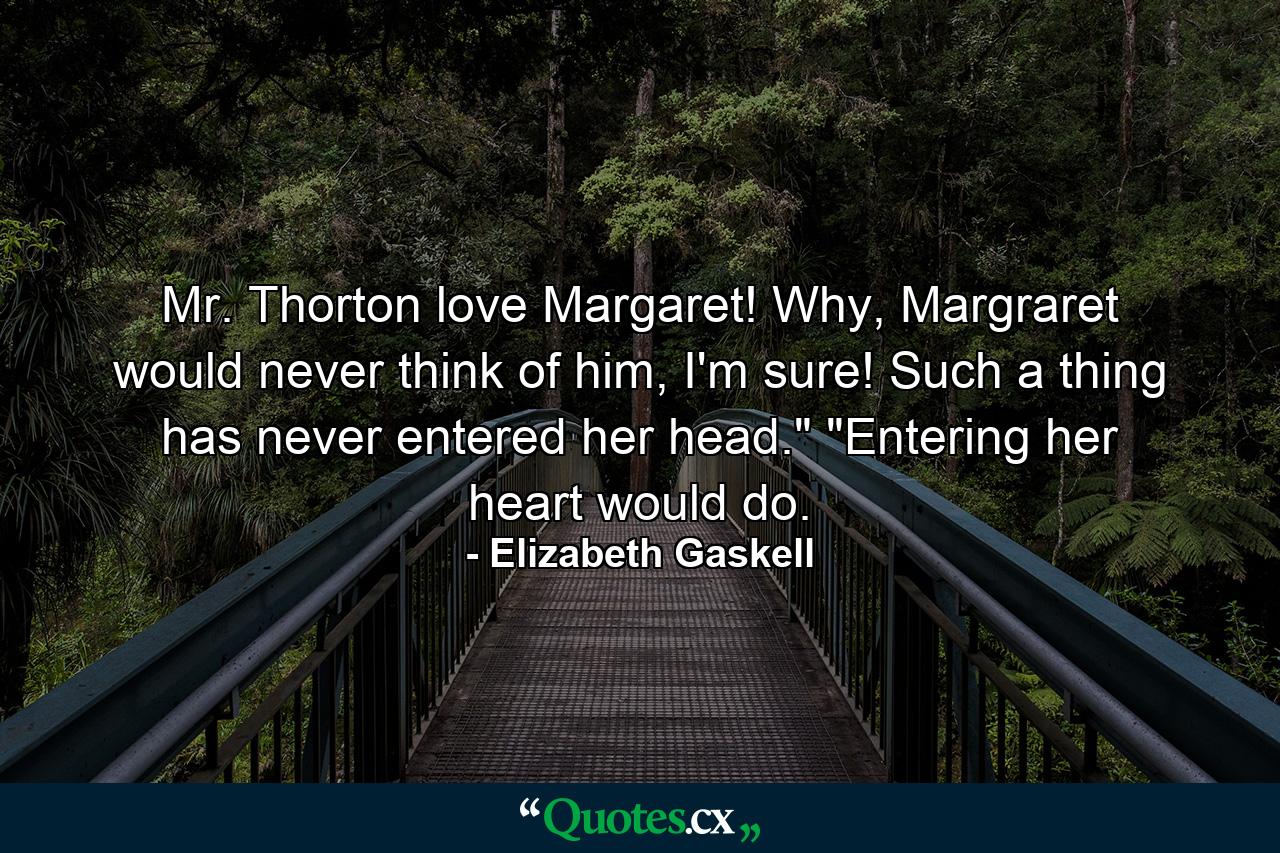 Mr. Thorton love Margaret! Why, Margraret would never think of him, I'm sure! Such a thing has never entered her head." "Entering her heart would do.

- Elizabeth Gaskell

“Quotes.cx„